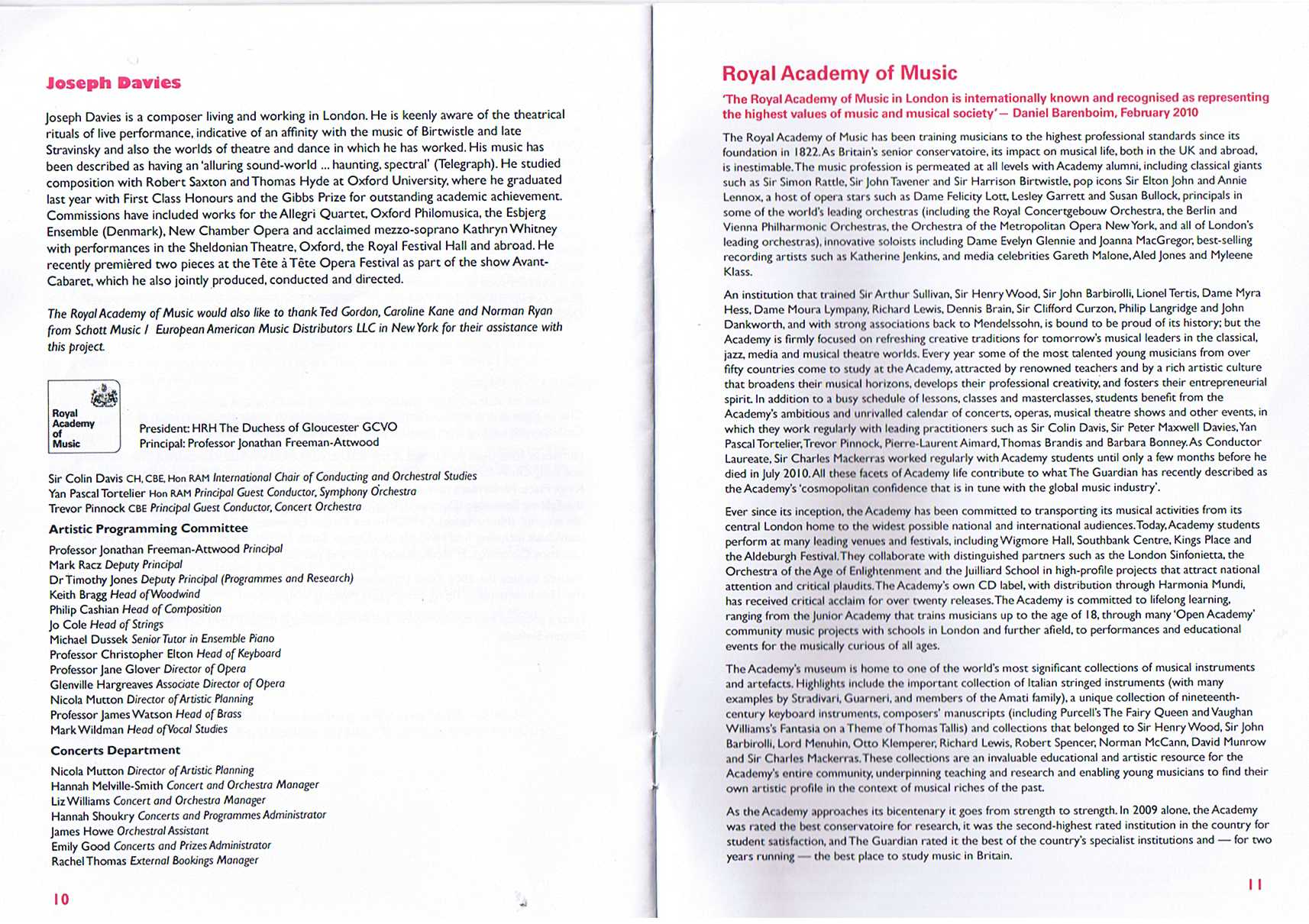 Joseph Davies

Joseph Davies is a composer living and working in London. He is keenly aware of the theatrical rituals of live performance, indicative of an affinity with the music of Birtwistle and late Stravinsky and also the worlds of theatre and dance in which he has worked. His music has been described as having an 'alluring sound-world ... haunting, spectral' (Telegraph). He studied composition with Robert Saxton and Thomas Hyde at Oxford University, where he graduated last year with First Class Honours and the Gibbs Prize for outstanding academic achievement. Commissions have included works for the Allegri Quartet, Oxford Philomusica, the Esbjerg Ensemble (Denmark), New Chamber Opera and acclaimed mezzo-soprano Kathryn Whitney with performances in the Sheldonian Theatre, Oxford, the Royal Festival Hall and abroad. He recently premièred two pieces at the Tête à Tête Opera Festival as part of the show Avant-Cabaret, which he also jointly produced, conducted and directed.

The Royal Academy of Music would also like to thank Ted Gordon, Caroline Kane and Norman Ryan from Schott Music / European American Music Distributors LLC in New York for their assistance with this project.

Royal Academy of Music

President: HRH The Duchess of Gloucester GCVO
Principal: Professor Jonathan Freeman-Attwood

Sir Colin Davis CH, CBE, Hon RAM International Chair of Conducting and Orchestral Studies
Yan Pascal Tortelier Hon RAM Principal Guest Conductor, Symphony Orchestra
Trevor Pinnock CBE Principal Guest Conductor, Concert Orchestra

Artistic Programming Committee

Professor Jonathan Freeman-Attwood Principal
Mark Racz Deputy Principal
Dr Timothy Jones Deputy Principal (Programmes and Research)
Keith Bragg Head of Woodwind
Philip Cashian Head of Composition
Jo Cole Head of Strings
Michael Dussek Senior Tutor in Ensemble Piano
Professor Christopher Elton Head of Keyboard
Professor Jane Glover Director of Opera
Glenville Hargreaves Associate Director of Opera
Nicola Mutton Director of Artistic Planning
Professor James Watson Head of Brass
Mark Wildman Head of Vocal Studies

Concerts Department

Nicola Mutton Director of Artistic Planning
Hannah Melville-Smith Concert and Orchestra Manager
Liz Williams Concert and Orchestra Manager
Hannah Shoukry Concerts and Programmes Administrator
James Howe Orchestral Assistant
Emily Good Concerts and Prizes Administrator
Rachel Thomas External Bookings Manager

10

Royal Academy of Music

'The Royal Academy of Music in London is internationally known and recognised as representing the highest values of music and musical society' — Daniel Barenboim, February 2010

The Royal Academy of Music has been training musicians to the highest professional standards since its foundation in 1822. As Britain's senior conservatoire, its impact on musical life, both in the UK and abroad, is inestimable. The music profession is permeated at all levels with Academy alumni, including classical giants such as Sir Simon Rattle, Sir John Tavener and Sir Harrison Birtwistle, pop icons Sir Elton John and Annie Lennox, a host of opera stars such as Dame Felicity Lott, Lesley Garrett and Susan Bullock, principals in some of the world's leading orchestras (including the Royal Concertgebouw Orchestra, the Berlin and Vienna Philharmonic Orchestras, the Orchestra of the Metropolitan Opera New York, and all of London's leading orchestras), innovative soloists including Dame Evelyn Glennie and Joanna MacGregor, best-selling recording artists such as Katherine Jenkins, and media celebrities Gareth Malone, Aled Jones and Myleene Klass.

An institution that trained Sir Arthur Sullivan, Sir Henry Wood, Sir John Barbirolli, Lionel Tertis, Dame Myra Hess, Dame Moura Lympany, Richard Lewis, Dennis Brain, Sir Clifford Curzon, Philip Langridge and John Dankworth, and with strong associations back to Mendelssohn, is bound to be proud of its history; but the Academy is firmly focused on refreshing creative traditions for tomorrow's musical leaders in the classical, jazz, media and musical theatre worlds. Every year some of the most talented young musicians from over fifty countries come to study at the Academy, attracted by renowned teachers and by a rich artistic culture that broadens their musical horizons, develops their professional creativity, and fosters their entrepreneurial spirit. In addition to a busy schedule of lessons, classes and masterclasses, students benefit from the Academy's ambitious and unrivalled calendar of concerts, operas, musical theatre shows and other events, in which they work regularly with leading practitioners such as Sir Colin Davis, Sir Peter Maxwell Davies, Yan Pascal Tortelier, Trevor Pinnock, Pierre-Laurent Aimard, Thomas Brandis and Barbara Bonney. As Conductor Laureate, Sir Charles Mackerras worked regularly with Academy students until only a few months before he died in July 2010. All these facets of Academy life contribute to what The Guardian has recently described as the Academy's 'cosmopolitan confidence that is in tune with the global music industry'.

Ever since its inception, the Academy has been committed to transporting its musical activities from its central London home to the widest possible national and international audiences. Today, Academy students perform at many leading venues and festivals, including Wigmore Hall, Southbank Centre, Kings Place and the Aldeburgh Festival. They collaborate with distinguished partners such as the London Sinfonietta, the Orchestra of the Age of Enlightenment and the Juilliard School in high-profile projects that attract national attention and critical plaudits. The Academy's own CD label, with distribution through Harmonia Mundi, has received critical acclaim for over twenty releases. The Academy is committed to lifelong learning, ranging from the Junior Academy that trains musicians up to the age of 18, through many 'Open Academy' community music projects with schools in London and further afield, to performances and educational events for the musically curious of all ages.

The Academy's museum is home to one of the world's most significant collections of musical instruments and artefacts. Highlights include the important collection of Italian stringed instruments (with many examples by Stradivari, Guarneri, and members of the Amati family), a unique collection of nineteenth-century keyboard instruments, composers' manuscripts (including Purcell's The Fairy Queen and Vaughan Williams's Fantasia on a Theme of Thomas Tallis) and collections that belonged to Sir Henry Wood, Sir John Barbirolli, Lord Menuhin, Otto Klemperer, Richard Lewis, Robert Spencer, Norman McCann, David Munrow and Sir Charles Mackerras. These collections are an invaluable educational and artistic resource for the Academy's entire community, underpinning teaching and research and enabling young musicians to find their own artistic profile in the context of musical riches of the past.

As the Academy approaches its bicentenary it goes from strength to strength. In 2009 alone, the Academy was rated the best conservatoire for research, it was the second-highest rated institution in the country for student satisfaction, and The Guardian rated it the best of the country's specialist institutions and — for two years running — the best place to study music in Britain.

11